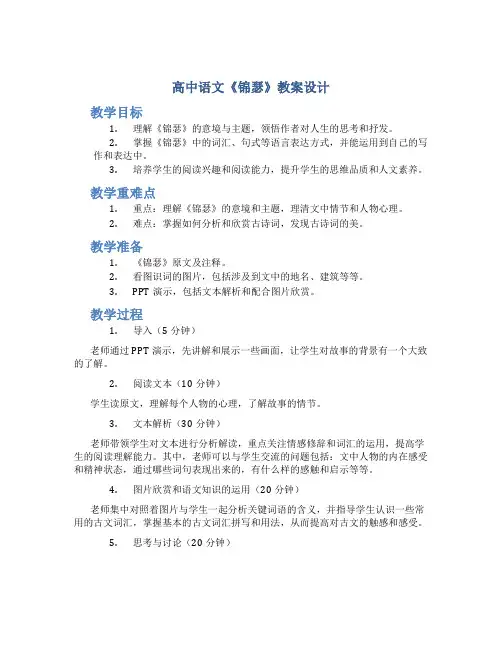 高中语文《锦瑟》教案设计

教学目标

1. 理解《锦瑟》的意境与主题，领悟作者对人生的思考和抒发。

2. 掌握《锦瑟》中的词汇、句式等语言表达方式，并能运用到自己的写作和表达中。

3. 培养学生的阅读兴趣和阅读能力，提升学生的思维品质和人文素养。

教学重难点

1. 重点：理解《锦瑟》的意境和主题，理清文中情节和人物心理。

2. 难点：掌握如何分析和欣赏古诗词，发现古诗词的美。

教学准备

1. 《锦瑟》原文及注释。

2. 看图识词的图片，包括涉及到文中的地名、建筑等等。

3. PPT 演示，包括文本解析和配合图片欣赏。

教学过程

1. 导入（5 分钟）

老师通过 PPT 演示，先讲解和展示一些画面，让学生对故事的背景有一个大致的了解。

2. 阅读文本（10 分钟）

学生读原文，理解每个人物的心理，了解故事的情节。

3. 文本解析（30 分钟）

老师带领学生对文本进行分析解读，重点关注情感修辞和词汇的运用，提高学生的阅读理解能力。其中，老师可以与学生交流的问题包括：文中人物的内在感受和精神状态，通过哪些词句表现出来的，有什么样的感触和启示等等。

4. 图片欣赏和语文知识的运用（20 分钟）

老师集中对照着图片与学生一起分析关键词语的含义，并指导学生认识一些常用的古文词汇，掌握基本的古文词汇拼写和用法，从而提高对古文的触感和感受。

5. 思考与讨论（20 分钟）